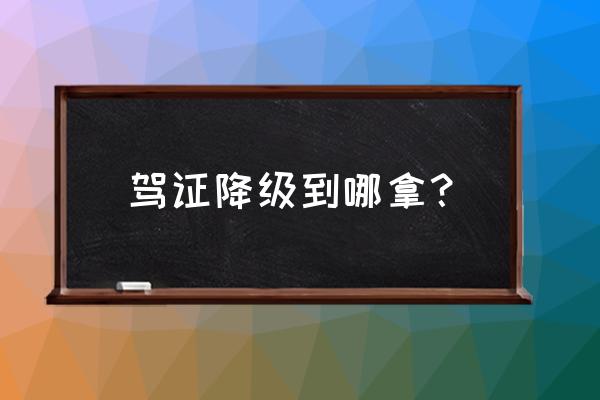 驾证降级到哪拿？